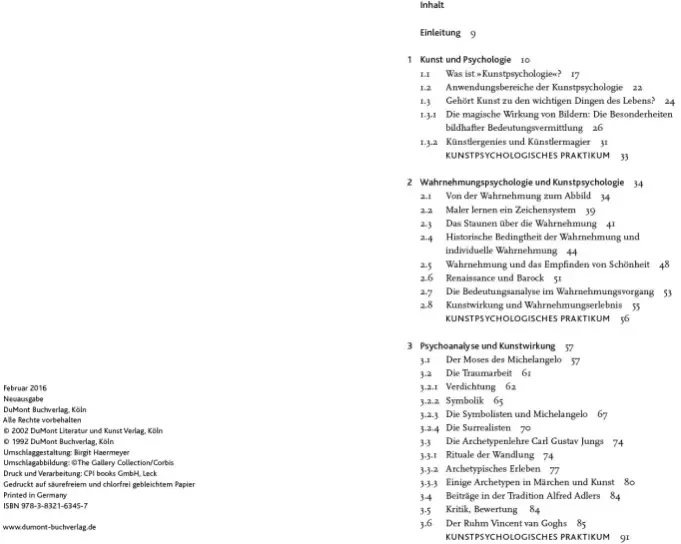 Februar 2016
Neuausgabe
DuMont Buchverlag, Köln
Alle Rechte vorbehalten
© 2002 DuMont Literatur und Kunst Verlag, Köln
© 1992 DuMont Buchverlag, Köln
Umschlaggestaltung: Birgit Haermeyer
Umschlagabbildung: ©The Gallery Collection/Corbis
Druck und Verarbeitung: CPI books GmbH, Leck
Gedruckt auf säurefreiem und chlorfrei gebleichtem Papier
Printed in Germany
ISBN 978-3-8321-6345-7

www.dumont-buchverlag.de

Inhalt

Einleitung 9

1 Kunst und Psychologie 10
1.1 Was ist »Kunstpsychologie«? 17
1.2 Anwendungsbereiche der Kunstpsychologie 22
1.3 Gehört Kunst zu den wichtigen Dingen des Lebens? 24
1.3.1 Die magische Wirkung von Bildern: Die Besonderheiten bildhafter Bedeutungsvermittlung 26
1.3.2 Künstlergenies und Künstlermagier 31
KUNSTPSYCHOLOGISCHES PRAKTIKUM 33

2 Wahrnehmungspsychologie und Kunstpsychologie 34
2.1 Von der Wahrnehmung zum Abbild 34
2.2 Maler lernen ein Zeichensystem 39
2.3 Das Staunen über die Wahrnehmung 41
2.4 Historische Bedingtheit der Wahrnehmung und individuelle Wahrnehmung 44
2.5 Wahrnehmung und das Empfinden von Schönheit 48
2.6 Renaissance und Barock 51
2.7 Die Bedeutungsanalyse im Wahrnehmungsvorgang 53
2.8 Kunstwirkung und Wahrnehmungserlebnis 55
KUNSTPSYCHOLOGISCHES PRAKTIKUM 56

3 Psychoanalyse und Kunstwirkung 57
3.1 Der Moses des Michelangelo 57
3.2 Die Traumarbeit 61
3.2.1 Verdichtung 62
3.2.2 Symbolik 65
3.2.3 Die Symbolisten und Michelangelo 67
3.2.4 Die Surrealisten 70
3.3 Die Archetypenlehre Carl Gustav Jungs 74
3.3.1 Rituale der Wandlung 74
3.3.2 Archetypisches Erleben 77
3.3.3 Einige Archetypen in Märchen und Kunst 80
3.4 Beiträge in der Tradition Alfred Adlers 84
3.5 Kritik, Bewertung 84
3.6 Der Ruhm Vincent van Goghs 85
KUNSTPSYCHOLOGISCHES PRAKTIKUM 91